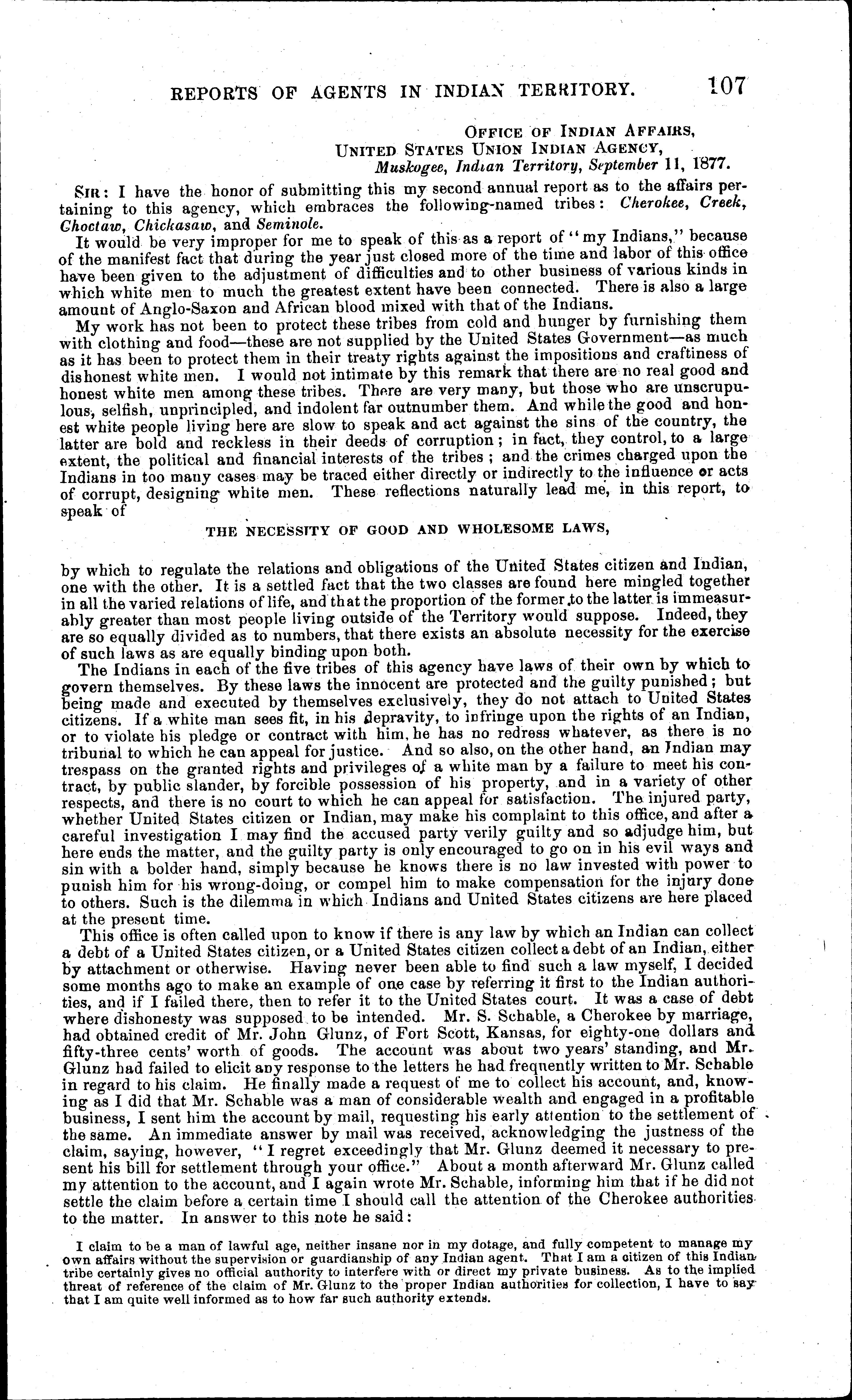 REPORTS OF AGENTS IN INDIAN TERRITORY. 107

OFFICE OF INDIAN AFFAIRS,
UNITED STATES UNION INDIAN AGENCY,
Muskogee, Indian Territory, September 11, 1877.

SIR: I have the honor of submitting this my second annual report as to the affairs pertaining to this agency, which embraces the following-named tribes: Cherokee, Creek, Choctaw, Chickasaw, and Seminole.

It would be very improper for me to speak of this as a report of "my Indians," because of the manifest fact that during the year just closed more of the time and labor of this office have been given to the adjustment of difficulties and to other business of various kinds in which white men to much the greatest extent have been connected. There is also a large amount of Anglo-Saxon and African blood mixed with that of the Indians.

My work has not been to protect these tribes from cold and hunger by furnishing them with clothing and food—these are not supplied by the United States Government—as much as it has been to protect them in their treaty rights against the impositions and craftiness of dishonest white men. I would not intimate by this remark that there are no real good and honest white men among these tribes. There are very many, but those who are unscrupulous, selfish, unprincipled, and indolent far outnumber them. And while the good and honest white people living here are slow to speak and act against the sins of the country, the latter are bold and reckless in their deeds of corruption; in fact, they control, to a large extent, the political and financial interests of the tribes; and the crimes charged upon the Indians in too many cases may be traced either directly or indirectly to the influence or acts of corrupt, designing white men. These reflections naturally lead me, in this report, to speak of

THE NECESSITY OF GOOD AND WHOLESOME LAWS,

by which to regulate the relations and obligations of the United States citizen and Indian, one with the other. It is a settled fact that the two classes are found here mingled together in all the varied relations of life, and that the proportion of the former to the latter is immeasurably greater than most people living outside of the Territory would suppose. Indeed, they are so equally divided as to numbers, that there exists an absolute necessity for the exercise of such laws as are equally binding upon both.

The Indians in each of the five tribes of this agency have laws of their own by which to govern themselves. By these laws the innocent are protected and the guilty punished; but being made and executed by themselves exclusively, they do not attach to United States citizens. If a white man sees fit, in his depravity, to infringe upon the rights of an Indian, or to violate his pledge or contract with him, he has no redress whatever, as there is no tribunal to which he can appeal for justice. And so also, on the other hand, an Indian may trespass on the granted rights and privileges of a white man by a failure to meet his contract, by public slander, by forcible possession of his property, and in a variety of other respects, and there is no court to which he can appeal for satisfaction. The injured party, whether United States citizen or Indian, may make his complaint to this office, and after a careful investigation I may find the accused party verily guilty and so adjudge him, but here ends the matter, and the guilty party is only encouraged to go on in his evil ways and sin with a bolder hand, simply because he knows there is no law invested with power to punish him for his wrong-doing, or compel him to make compensation for the injury done to others. Such is the dilemma in which Indians and United States citizens are here placed at the present time.

This office is often called upon to know if there is any law by which an Indian can collect a debt of a United States citizen, or a United States citizen collect a debt of an Indian, either by attachment or otherwise. Having never been able to find such a law myself, I decided some months ago to make an example of one case by referring it first to the Indian authorities, and if I failed there, then to refer it to the United States court. It was a case of debt where dishonesty was supposed to be intended. Mr. S. Schable, a Cherokee by marriage, had obtained credit of Mr. John Glunz, of Fort Scott, Kansas, for eighty-one dollars and fifty-three cents' worth of goods. The account was about two years' standing, and Mr. Glunz had failed to elicit any response to the letters he had frequently written to Mr. Schable in regard to his claim. He finally made a request of me to collect his account, and, knowing as I did that Mr. Schable was a man of considerable wealth and engaged in a profitable business, I sent him the account by mail, requesting his early attention to the settlement of the same. An immediate answer by mail was received, acknowledging the justness of the claim, saying, however, "I regret exceedingly that Mr. Glunz deemed it necessary to present his bill for settlement through your office." About a month afterward Mr. Glunz called my attention to the account, and I again wrote Mr. Schable, informing him that if he did not settle the claim before a certain time I should call the attention of the Cherokee authorities to the matter. In answer to this note he said:

I claim to be a man of lawful age, neither insane nor in my dotage, and fully competent to manage my own affairs without the supervision or guardianship of any Indian agent. That I am a citizen of this Indian tribe certainly gives no official authority to interfere with or direct my private business. As to the implied threat of reference of the claim of Mr. Glunz to the proper Indian authorities for collection, I have to say that I am quite well informed as to how far such authority extends.